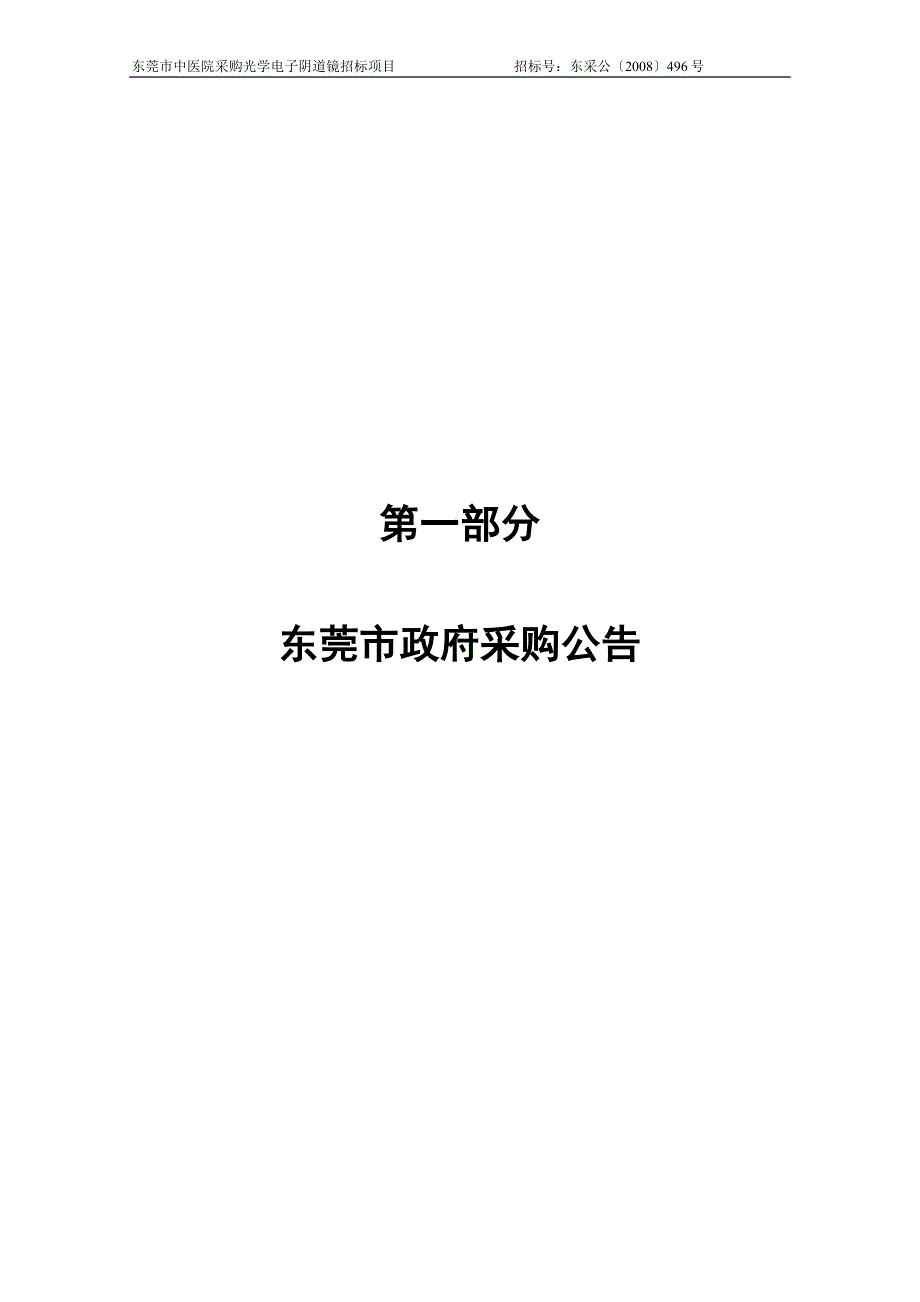 东莞市中医院采购光学电子阴道镜招标项目　　招标号：东采公〔2008〕496 号

第一部分

东莞市政府采购公告